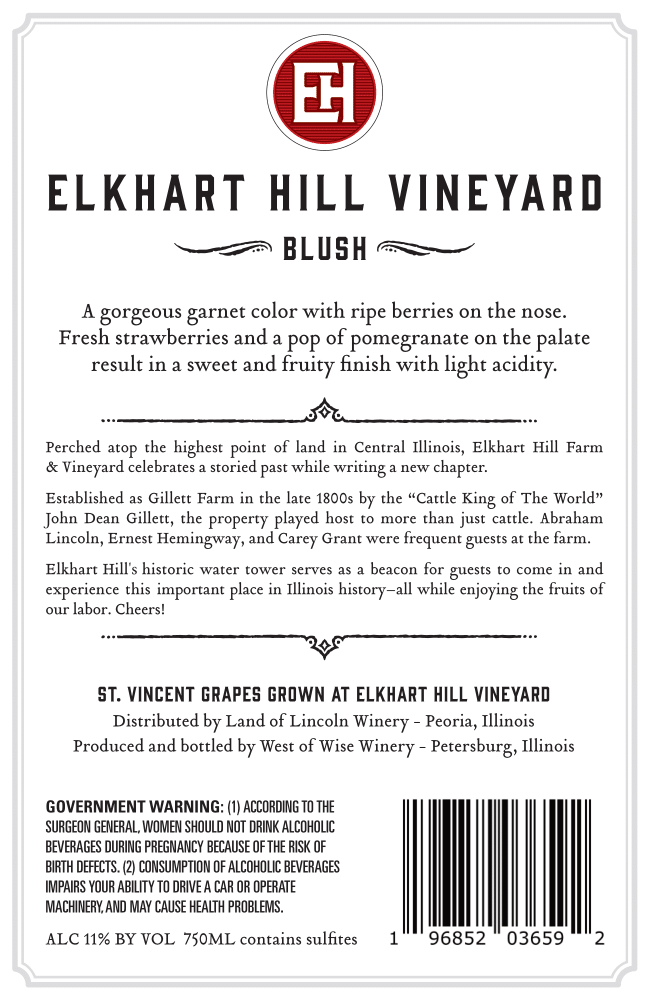 EH

ELKHART HILL VINEYARD

BLUSH

A gorgeous garnet color with ripe berries on the nose. Fresh strawberries and a pop of pomegranate on the palate result in a sweet and fruity finish with light acidity.

Perched atop the highest point of land in Central Illinois, Elkhart Hill Farm & Vineyard celebrates a storied past while writing a new chapter.

Established as Gillett Farm in the late 1800s by the "Cattle King of The World" John Dean Gillett, the property played host to more than just cattle. Abraham Lincoln, Ernest Hemingway, and Carey Grant were frequent guests at the farm.

Elkhart Hill's historic water tower serves as a beacon for guests to come in and experience this important place in Illinois history–all while enjoying the fruits of our labor. Cheers!

ST. VINCENT GRAPES GROWN AT ELKHART HILL VINEYARD
Distributed by Land of Lincoln Winery - Peoria, Illinois
Produced and bottled by West of Wise Winery - Petersburg, Illinois

GOVERNMENT WARNING: (1) ACCORDING TO THE SURGEON GENERAL, WOMEN SHOULD NOT DRINK ALCOHOLIC BEVERAGES DURING PREGNANCY BECAUSE OF THE RISK OF BIRTH DEFECTS. (2) CONSUMPTION OF ALCOHOLIC BEVERAGES IMPAIRS YOUR ABILITY TO DRIVE A CAR OR OPERATE MACHINERY, AND MAY CAUSE HEALTH PROBLEMS.

ALC 11% BY VOL 750ML contains sulfites

1 96852 03659 2